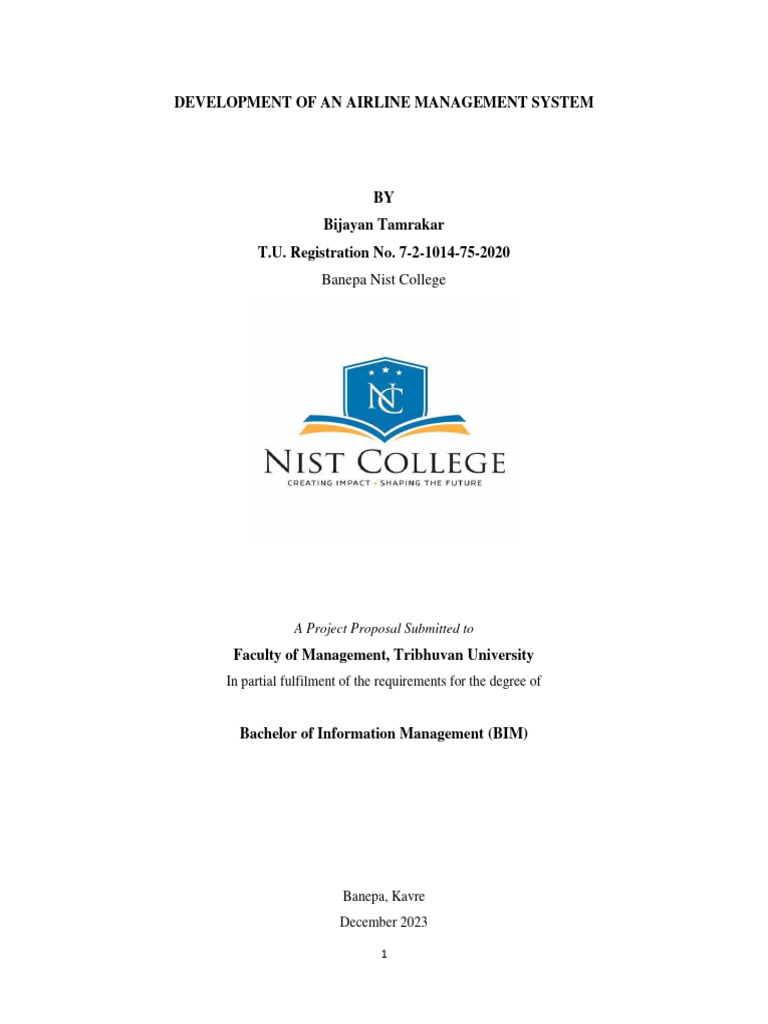 DEVELOPMENT OF AN AIRLINE MANAGEMENT SYSTEM

BY
Bijayan Tamrakar
T.U. Registration No. 7-2-1014-75-2020
Banepa Nist College

NC

NIST COLLEGE
CREATING IMPACT • SHAPING THE FUTURE

A Project Proposal Submitted to
Faculty of Management, Tribhuvan University
In partial fulfilment of the requirements for the degree of

Bachelor of Information Management (BIM)

Banepa, Kavre
December 2023

1